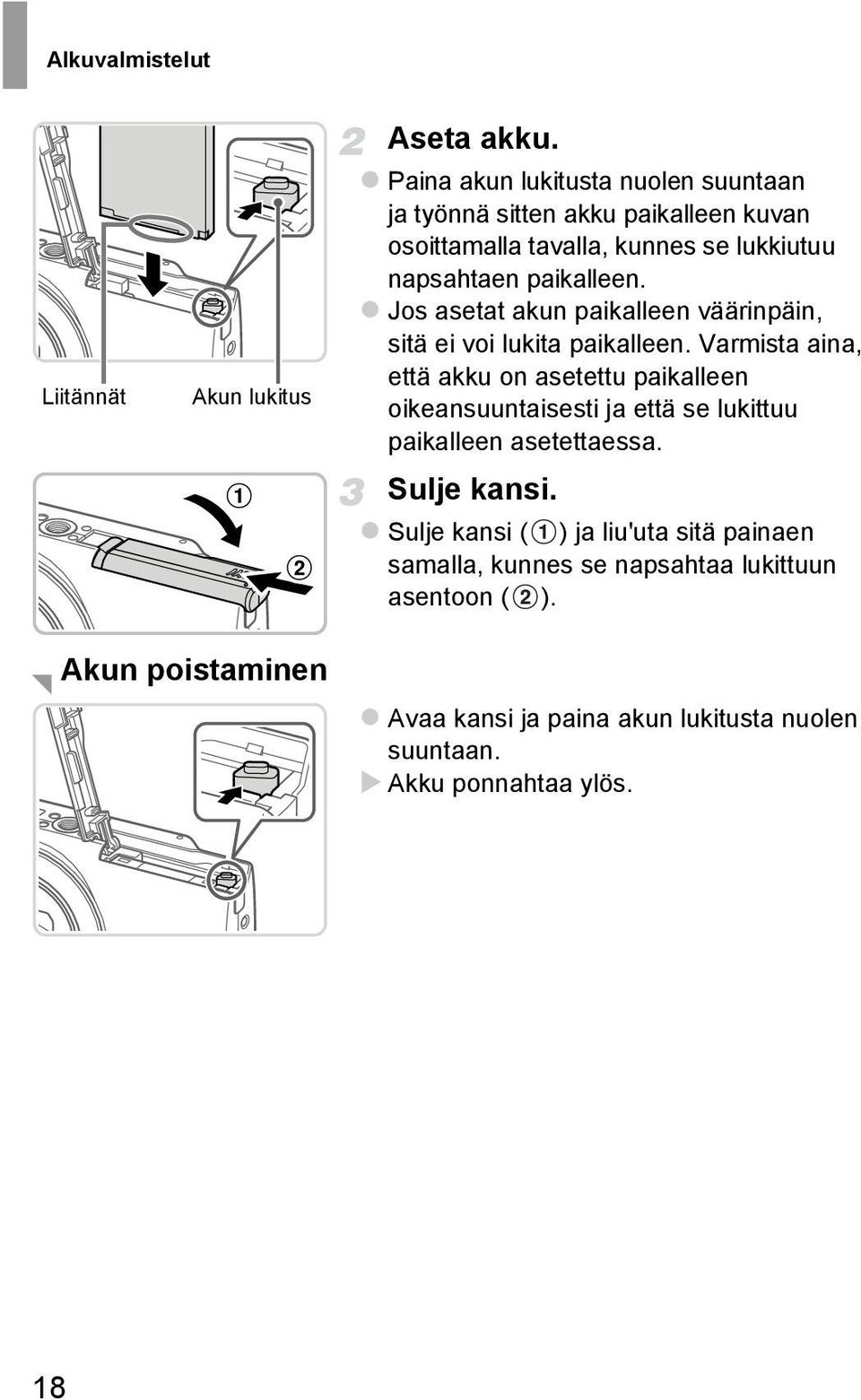 Alkuvalmistelut

Liitännät

Akun lukitus

2 Aseta akku.

● Paina akun lukitusta nuolen suuntaan ja työnnä sitten akku paikalleen kuvan osoittamalla tavalla, kunnes se lukkiutuu napsahtaen paikalleen.

● Jos asetat akun paikalleen väärinpäin, sitä ei voi lukita paikalleen. Varmista aina, että akku on asetettu paikalleen oikeansuuntaisesti ja että se lukittuu paikalleen asetettaessa.

①

②

3 Sulje kansi.

● Sulje kansi (①) ja liu'uta sitä painaen samalla, kunnes se napsahtaa lukittuun asentoon (②).

Akun poistaminen

● Avaa kansi ja paina akun lukitusta nuolen suuntaan.

▶ Akku ponnahtaa ylös.

18